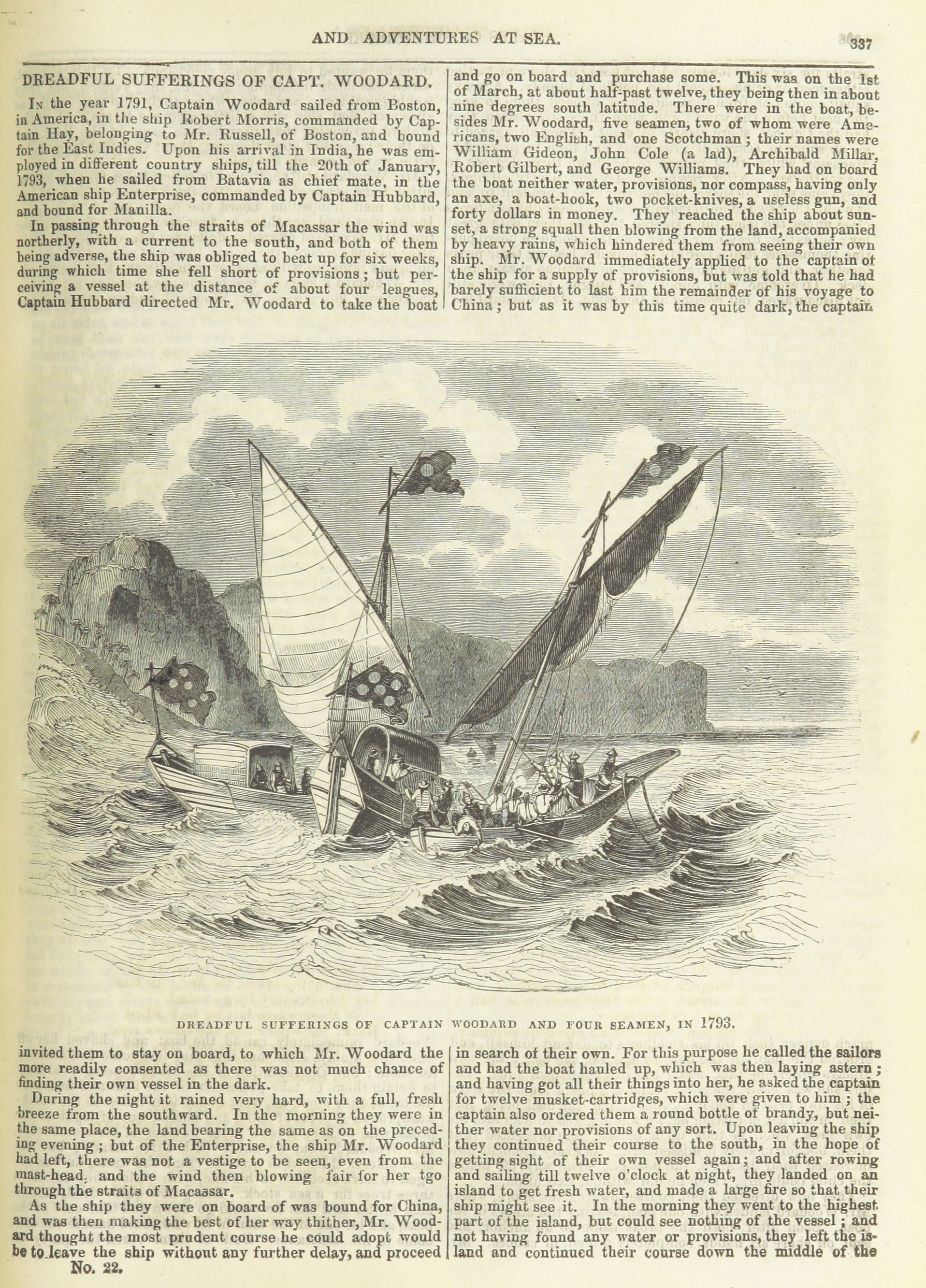 AND ADVENTURES AT SEA.

337

DREADFUL SUFFERINGS OF CAPT. WOODARD.

In the year 1791, Captain Woodard sailed from Boston, in America, in the ship Robert Morris, commanded by Captain Hay, belonging to Mr. Russell, of Boston, and bound for the East Indies. Upon his arrival in India, he was employed in different country ships, till the 20th of January, 1793, when he sailed from Batavia as chief mate, in the American ship Enterprise, commanded by Captain Hubbard, and bound for Manilla.

In passing through the straits of Macassar the wind was northerly, with a current to the south, and both of them being adverse, the ship was obliged to beat up for six weeks, during which time she fell short of provisions; but perceiving a vessel at the distance of about four leagues, Captain Hubbard directed Mr. Woodard to take the boat and go on board and purchase some. This was on the 1st of March, at about half-past twelve, they being then in about nine degrees south latitude. There were in the boat, besides Mr. Woodard, five seamen, two of whom were Americans, two English, and one Scotchman; their names were William Gideon, John Cole (a lad), Archibald Millar, Robert Gilbert, and George Williams. They had on board the boat neither water, provisions, nor compass, having only an axe, a boat-hook, two pocket-knives, a useless gun, and forty dollars in money. They reached the ship about sunset, a strong squall then blowing from the land, accompanied by heavy rains, which hindered them from seeing their own ship. Mr. Woodard immediately applied to the captain of the ship for a supply of provisions, but was told that he had barely sufficient to last him the remainder of his voyage to China; but as it was by this time quite dark, the captain

DREADFUL SUFFERINGS OF CAPTAIN WOODARD AND FOUR SEAMEN, IN 1793.

invited them to stay on board, to which Mr. Woodard the more readily consented as there was not much chance of finding their own vessel in the dark.

During the night it rained very hard, with a full, fresh breeze from the southward. In the morning they were in the same place, the land bearing the same as on the preceding evening; but of the Enterprise, the ship Mr. Woodard had left, there was not a vestige to be seen, even from the mast-head, and the wind then blowing fair for her tgo through the straits of Macassar.

As the ship they were on board of was bound for China, and was then making the best of her way thither, Mr. Woodard thought the most prudent course he could adopt would be to leave the ship without any further delay, and proceed in search of their own. For this purpose he called the sailors and had the boat hauled up, which was then laying astern; and having got all their things into her, he asked the captain for twelve musket-cartridges, which were given to him; the captain also ordered them a round bottle of brandy, but neither water nor provisions of any sort. Upon leaving the ship they continued their course to the south, in the hope of getting sight of their own vessel again; and after rowing and sailing till twelve o'clock at night, they landed on an island to get fresh water, and made a large fire so that their ship might see it. In the morning they went to the highest part of the island, but could see nothing of the vessel; and not having found any water or provisions, they left the island and continued their course down the middle of the

No. 22.